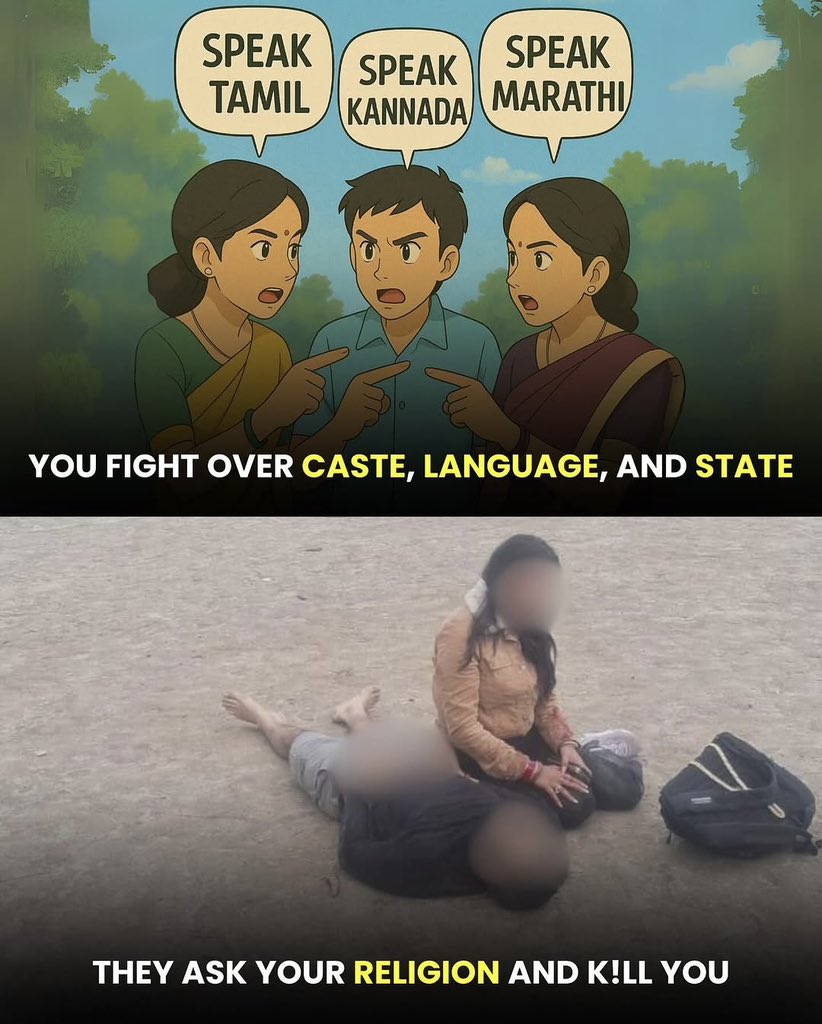 SPEAK TAMIL

SPEAK KANNADA

SPEAK MARATHI

YOU FIGHT OVER CASTE, LANGUAGE, AND STATE

THEY ASK YOUR RELIGION AND K!LL YOU